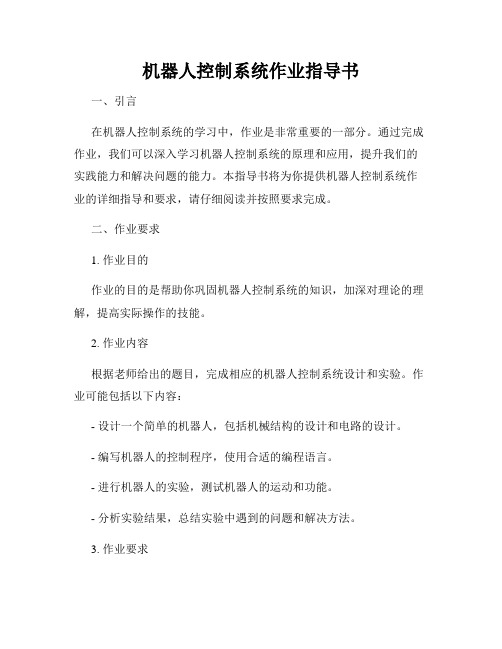 机器人控制系统作业指导书

一、引言

在机器人控制系统的学习中，作业是非常重要的一部分。通过完成作业，我们可以深入学习机器人控制系统的原理和应用，提升我们的实践能力和解决问题的能力。本指导书将为你提供机器人控制系统作业的详细指导和要求，请仔细阅读并按照要求完成。

二、作业要求

1. 作业目的

作业的目的是帮助你巩固机器人控制系统的知识，加深对理论的理解，提高实际操作的技能。

2. 作业内容

根据老师给出的题目，完成相应的机器人控制系统设计和实验。作业可能包括以下内容：

- 设计一个简单的机器人，包括机械结构的设计和电路的设计。

- 编写机器人的控制程序，使用合适的编程语言。

- 进行机器人的实验，测试机器人的运动和功能。

- 分析实验结果，总结实验中遇到的问题和解决方法。

3. 作业要求